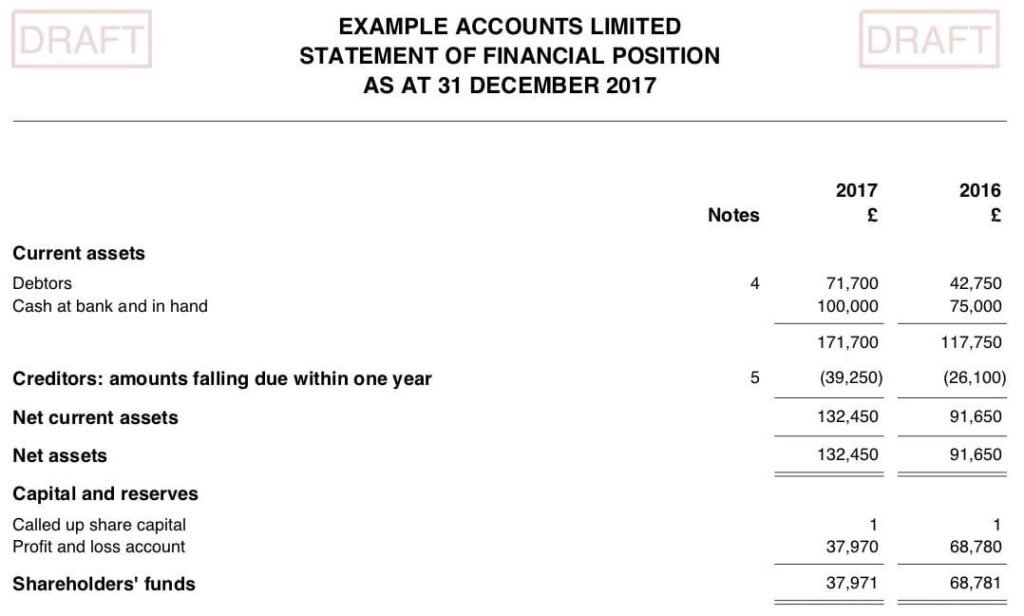 DRAFT

EXAMPLE ACCOUNTS LIMITED
STATEMENT OF FINANCIAL POSITION
AS AT 31 DECEMBER 2017

DRAFT

| | Notes | 2017 £ | 2016 £ |
|---|---|---|---|
| **Current assets** | | | |
| Debtors | 4 | 71,700 | 42,750 |
| Cash at bank and in hand | | 100,000 | 75,000 |
| | | 171,700 | 117,750 |
| **Creditors: amounts falling due within one year** | 5 | (39,250) | (26,100) |
| **Net current assets** | | 132,450 | 91,650 |
| **Net assets** | | 132,450 | 91,650 |
| **Capital and reserves** | | | |
| Called up share capital | | 1 | 1 |
| Profit and loss account | | 37,970 | 68,780 |
| **Shareholders' funds** | | 37,971 | 68,781 |